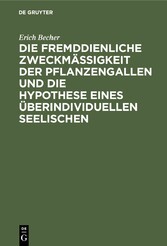 DE GRUYTER

Erich Becher

DIE FREMDDIENLICHE ZWECKMÄSSIGKEIT DER PFLANZENGALLEN UND DIE HYPOTHESE EINES ÜBERINDIVIDUELLEN SEELISCHEN

DE G